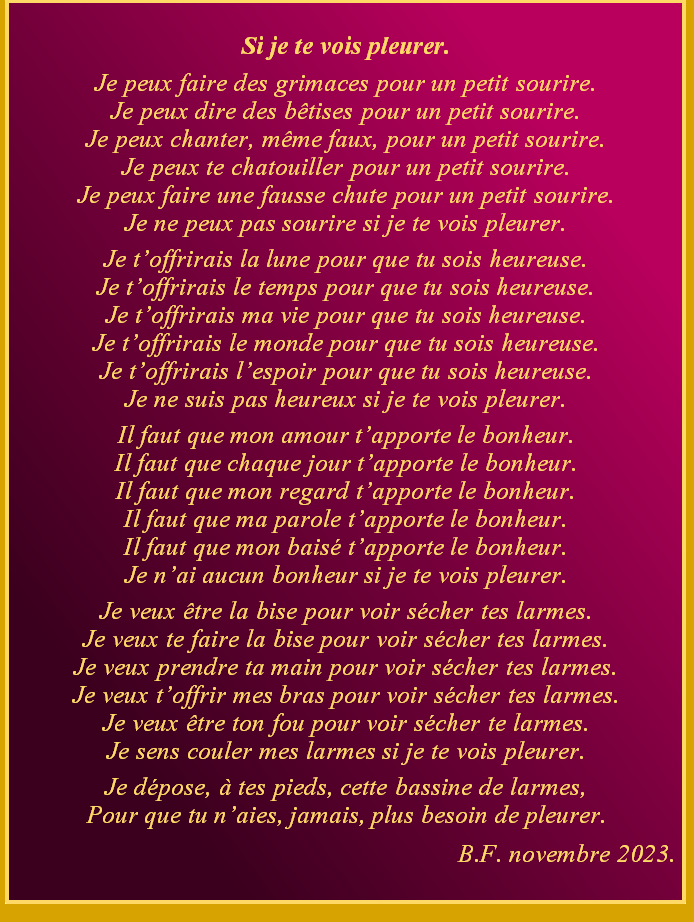 Si je te vois pleurer.

Je peux faire des grimaces pour un petit sourire.
Je peux dire des bêtises pour un petit sourire.
Je peux chanter, même faux, pour un petit sourire.
Je peux te chatouiller pour un petit sourire.
Je peux faire une fausse chute pour un petit sourire.
Je ne peux pas sourire si je te vois pleurer.

Je t’offrirais la lune pour que tu sois heureuse.
Je t’offrirais le temps pour que tu sois heureuse.
Je t’offrirais ma vie pour que tu sois heureuse.
Je t’offrirais le monde pour que tu sois heureuse.
Je t’offrirais l’espoir pour que tu sois heureuse.
Je ne suis pas heureux si je te vois pleurer.

Il faut que mon amour t’apporte le bonheur.
Il faut que chaque jour t’apporte le bonheur.
Il faut que mon regard t’apporte le bonheur.
Il faut que ma parole t’apporte le bonheur.
Il faut que mon baisé t’apporte le bonheur.
Je n’ai aucun bonheur si je te vois pleurer.

Je veux être la bise pour voir sécher tes larmes.
Je veux te faire la bise pour voir sécher tes larmes.
Je veux prendre ta main pour voir sécher tes larmes.
Je veux t’offrir mes bras pour voir sécher tes larmes.
Je veux être ton fou pour voir sécher te larmes.
Je sens couler mes larmes si je te vois pleurer.

Je dépose, à tes pieds, cette bassine de larmes,
Pour que tu n’aies, jamais, plus besoin de pleurer.

B.F. novembre 2023.